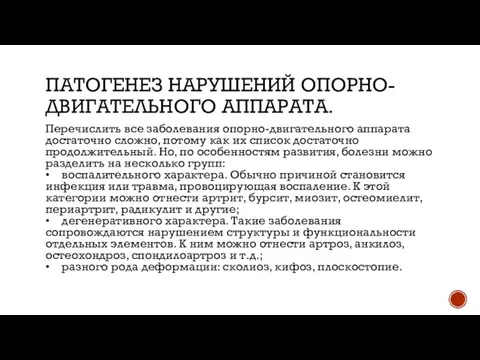 ПАТОГЕНЕЗ НАРУШЕНИЙ ОПОРНО-ДВИГАТЕЛЬНОГО АППАРАТА.

Перечислить все заболевания опорно-двигательного аппарата достаточно сложно, потому как их список достаточно продолжительный. Но, по особенностям развития, болезни можно разделить на несколько групп:
• воспалительного характера. Обычно причиной становится инфекция или травма, провоцирующая воспаление. К этой категории можно отнести артрит, бурсит, миозит, остеомиелит, периартрит, радикулит и другие;
• дегенеративного характера. Такие заболевания сопровождаются нарушением структуры и функциональности отдельных элементов. К ним можно отнести артроз, анкилоз, остеохондроз, спондилоартроз и т.д.;
• разного рода деформации: сколиоз, кифоз, плоскостопие.